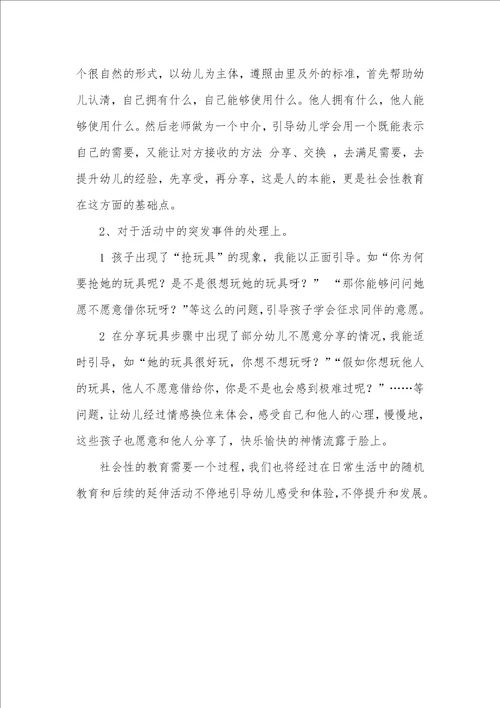 个很自然的形式，以幼儿为主体，遵照由里及外的标准，首先帮助幼儿认清，自己拥有什么，自己能够使用什么。他人拥有什么，他人能够使用什么。然后老师做为一个中介，引导幼儿学会用一个既能表示自己的需要，又能让对方接收的方法 分享、交换 ，去满足需要，去提升幼儿的经验，先享受，再分享，这是人的本能，更是社会性教育在这方面的基础点。

2、对于活动中的突发事件的处理上。

1 孩子出现了“抢玩具”的现象，我能以正面引导。如“你为何要抢她的玩具呢？是不是很想玩她的玩具呀？” “那你能够问问她愿不愿意借你玩呀？”等这么的问题，引导孩子学会征求同伴的意愿。

2 在分享玩具步骤中出现了部分幼儿不愿意分享的情况，我能适时引导，如“她的玩具很好玩，你想不想玩呀？”“假如你想玩他人的玩具，他人不愿意借给你，你是不是也会感到极难过呢？”……等问题，让幼儿经过情感换位来体会，感受自己和他人的心理，慢慢地，这些孩子也愿意和他人分享了，快乐愉快的神情流露于脸上。

社会性的教育需要一个过程，我们也将经过在日常生活中的随机教育和后续的延伸活动不停地引导幼儿感受和体验，不停提升和发展。